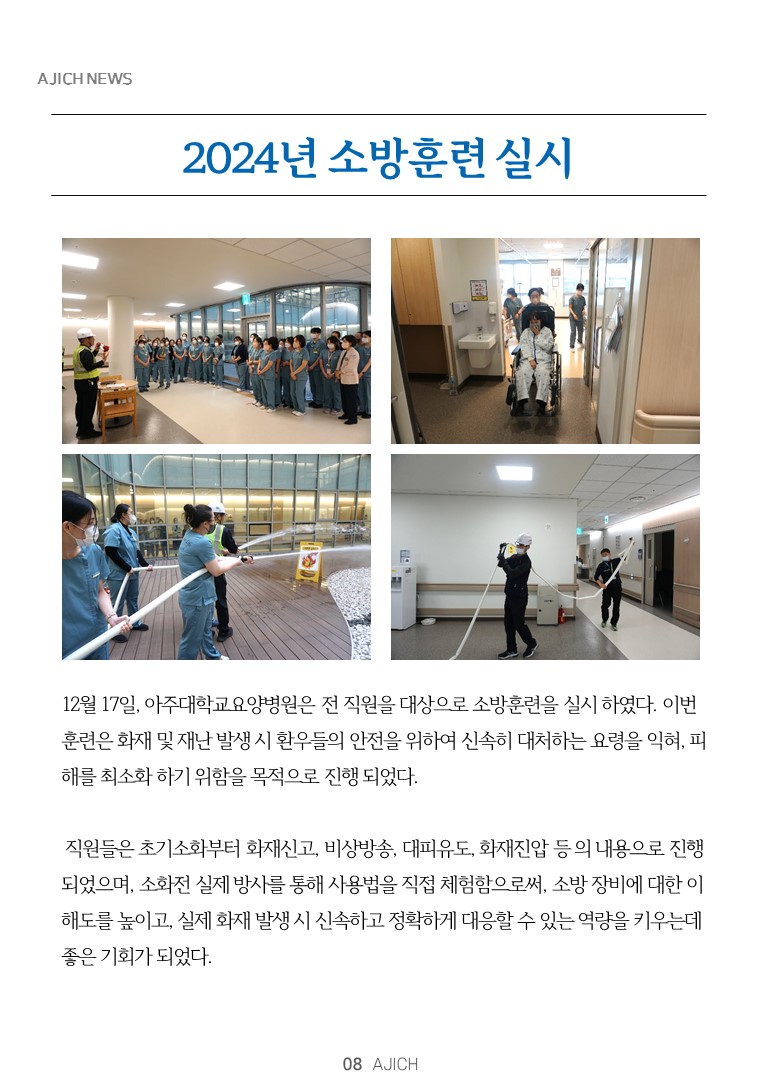 AJICH NEWS

2024년 소방훈련 실시

12월 17일, 아주대학교요양병원은 전 직원을 대상으로 소방훈련을 실시 하였다. 이번 훈련은 화재 및 재난 발생 시 환우들의 안전을 위하여 신속히 대처하는 요령을 익혀, 피해를 최소화 하기 위함을 목적으로 진행 되었다.

직원들은 초기소화부터 화재신고, 비상방송, 대피유도, 화재진압 등 의 내용으로 진행 되었으며, 소화전 실제 방사를 통해 사용법을 직접 체험함으로써, 소방 장비에 대한 이해도를 높이고, 실제 화재 발생 시 신속하고 정확하게 대응할 수 있는 역량을 키우는데 좋은 기회가 되었다.

08 AJICH